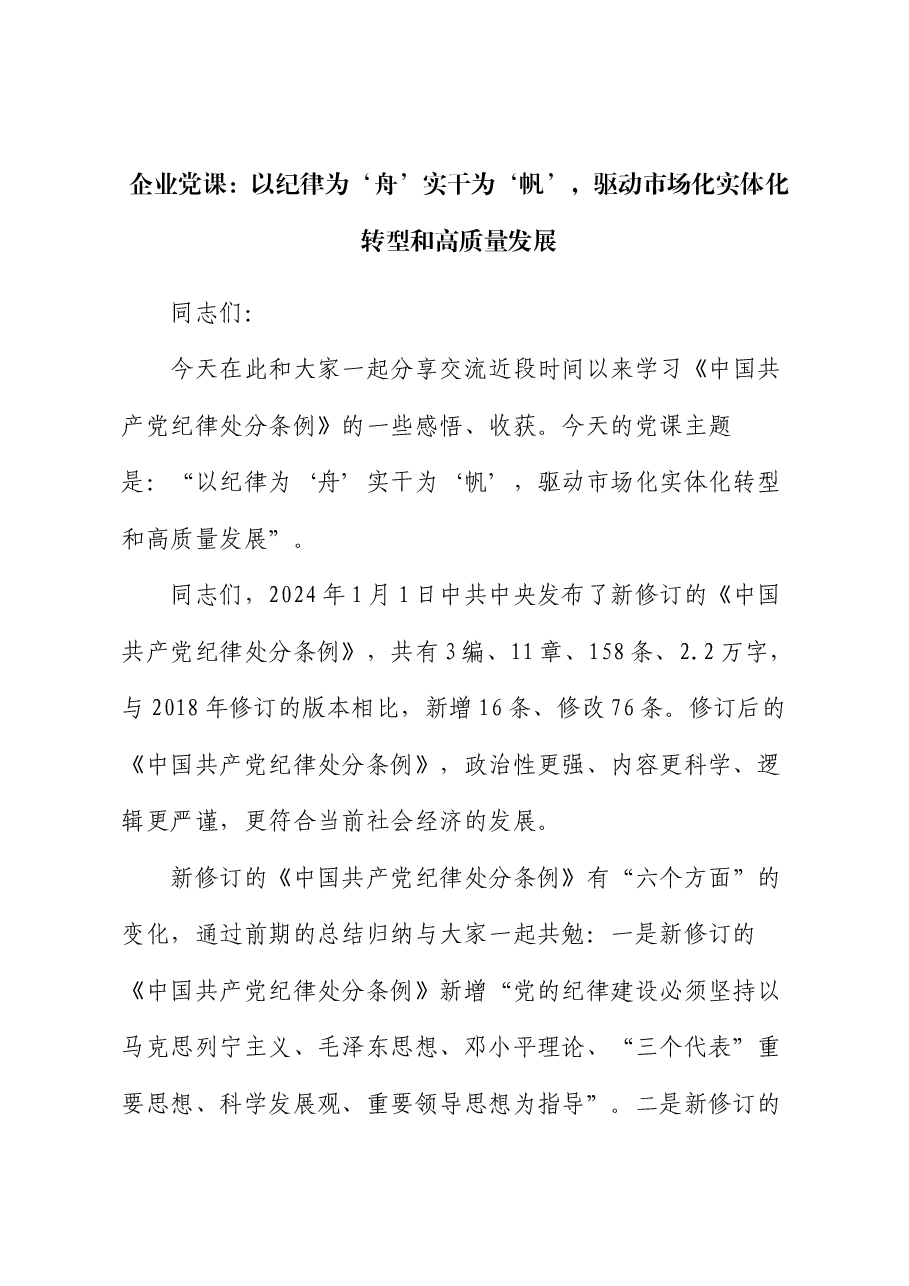 企业党课：以纪律为‘舟’实干为‘帆’，驱动市场化实体化转型和高质量发展

同志们：

今天在此和大家一起分享交流近段时间以来学习《中国共产党纪律处分条例》的一些感悟、收获。今天的党课主题是：“以纪律为‘舟’实干为‘帆’，驱动市场化实体化转型和高质量发展”。

同志们，2024年1月1日中共中央发布了新修订的《中国共产党纪律处分条例》，共有3编、11章、158条、2.2万字，与2018年修订的版本相比，新增16条、修改76条。修订后的《中国共产党纪律处分条例》，政治性更强、内容更科学、逻辑更严谨，更符合当前社会经济的发展。

新修订的《中国共产党纪律处分条例》有“六个方面”的变化，通过前期的总结归纳与大家一起共勉：一是新修订的《中国共产党纪律处分条例》新增“党的纪律建设必须坚持以马克思列宁主义、毛泽东思想、邓小平理论、“三个代表”重要思想、科学发展观、重要领导思想为指导”。二是新修订的